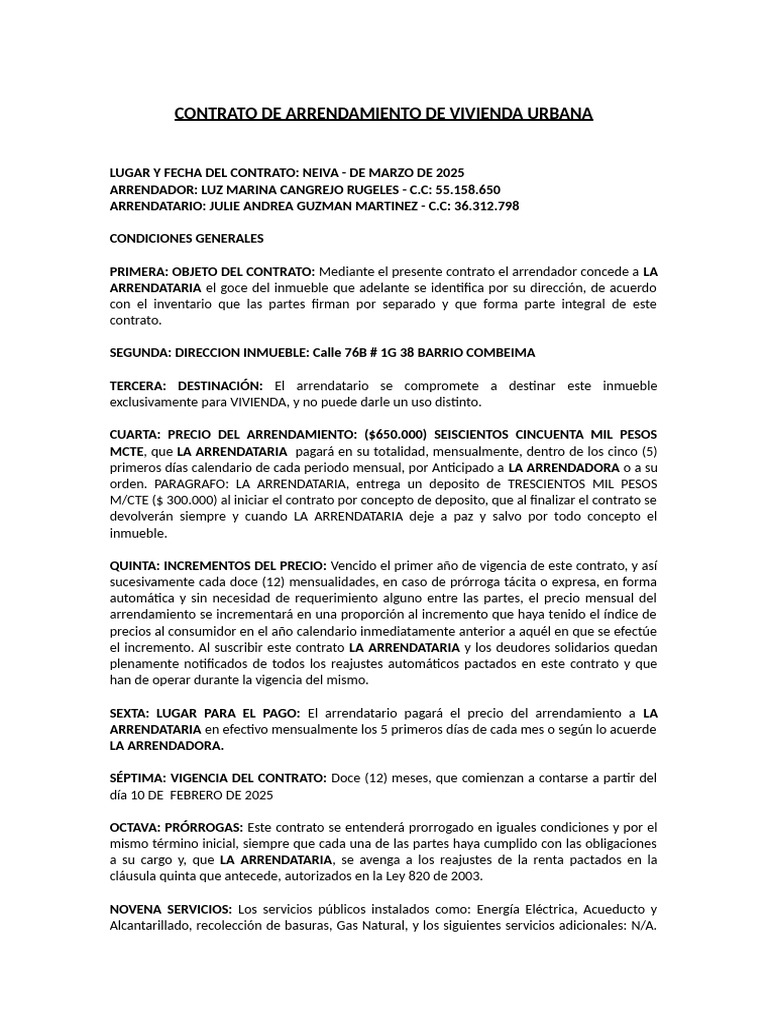 CONTRATO DE ARRENDAMIENTO DE VIVIENDA URBANA

LUGAR Y FECHA DEL CONTRATO: NEIVA - DE MARZO DE 2025
ARRENDADOR: LUZ MARINA CANGREJO RUGELES - C.C: 55.158.650
ARRENDATARIO: JULIE ANDREA GUZMAN MARTINEZ - C.C: 36.312.798

CONDICIONES GENERALES

PRIMERA: OBJETO DEL CONTRATO: Mediante el presente contrato el arrendador concede a LA ARRENDATARIA el goce del inmueble que adelante se identifica por su dirección, de acuerdo con el inventario que las partes firman por separado y que forma parte integral de este contrato.

SEGUNDA: DIRECCION INMUEBLE: Calle 76B # 1G 38 BARRIO COMBEIMA

TERCERA: DESTINACIÓN: El arrendatario se compromete a destinar este inmueble exclusivamente para VIVIENDA, y no puede darle un uso distinto.

CUARTA: PRECIO DEL ARRENDAMIENTO: ($650.000) SEISCIENTOS CINCUENTA MIL PESOS MCTE, que LA ARRENDATARIA pagará en su totalidad, mensualmente, dentro de los cinco (5) primeros días calendario de cada periodo mensual, por Anticipado a LA ARRENDADORA o a su orden. PARAGRAFO: LA ARRENDATARIA, entrega un deposito de TRESCIENTOS MIL PESOS M/CTE ($ 300.000) al iniciar el contrato por concepto de deposito, que al finalizar el contrato se devolverán siempre y cuando LA ARRENDATARIA deje a paz y salvo por todo concepto el inmueble.

QUINTA: INCREMENTOS DEL PRECIO: Vencido el primer año de vigencia de este contrato, y así sucesivamente cada doce (12) mensualidades, en caso de prórroga tácita o expresa, en forma automática y sin necesidad de requerimiento alguno entre las partes, el precio mensual del arrendamiento se incrementará en una proporción al incremento que haya tenido el índice de precios al consumidor en el año calendario inmediatamente anterior a aquél en que se efectúe el incremento. Al suscribir este contrato LA ARRENDATARIA y los deudores solidarios quedan plenamente notificados de todos los reajustes automáticos pactados en este contrato y que han de operar durante la vigencia del mismo.

SEXTA: LUGAR PARA EL PAGO: El arrendatario pagará el precio del arrendamiento a LA ARRENDATARIA en efectivo mensualmente los 5 primeros días de cada mes o según lo acuerde LA ARRENDADORA.

SÉPTIMA: VIGENCIA DEL CONTRATO: Doce (12) meses, que comienzan a contarse a partir del día 10 DE FEBRERO DE 2025

OCTAVA: PRÓRROGAS: Este contrato se entenderá prorrogado en iguales condiciones y por el mismo término inicial, siempre que cada una de las partes haya cumplido con las obligaciones a su cargo y, que LA ARRENDATARIA, se avenga a los reajustes de la renta pactados en la cláusula quinta que antecede, autorizados en la Ley 820 de 2003.

NOVENA SERVICIOS: Los servicios públicos instalados como: Energía Eléctrica, Acueducto y Alcantarillado, recolección de basuras, Gas Natural, y los siguientes servicios adicionales: N/A.